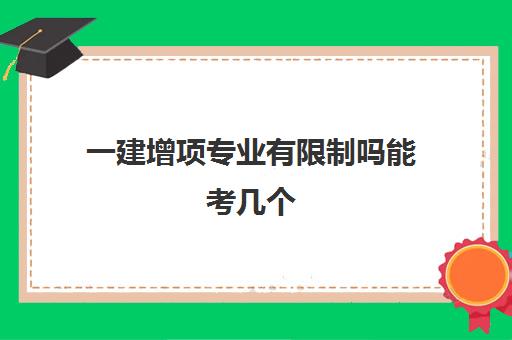 一建增项专业有限制吗能考几个